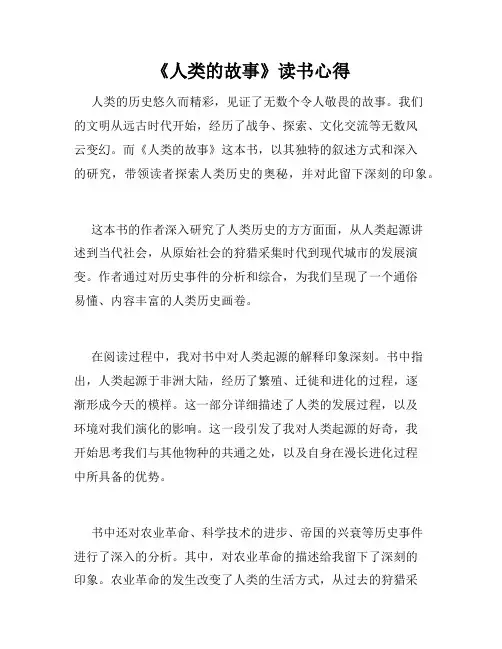 《人类的故事》读书心得

人类的历史悠久而精彩，见证了无数个令人敬畏的故事。我们的文明从远古时代开始，经历了战争、探索、文化交流等无数风云变幻。而《人类的故事》这本书，以其独特的叙述方式和深入的研究，带领读者探索人类历史的奥秘，并对此留下深刻的印象。

这本书的作者深入研究了人类历史的方方面面，从人类起源讲述到当代社会，从原始社会的狩猎采集时代到现代城市的发展演变。作者通过对历史事件的分析和综合，为我们呈现了一个通俗易懂、内容丰富的人类历史画卷。

在阅读过程中，我对书中对人类起源的解释印象深刻。书中指出，人类起源于非洲大陆，经历了繁殖、迁徙和进化的过程，逐渐形成今天的模样。这一部分详细描述了人类的发展过程，以及环境对我们演化的影响。这一段引发了我对人类起源的好奇，我开始思考我们与其他物种的共通之处，以及自身在漫长进化过程中所具备的优势。

书中还对农业革命、科学技术的进步、帝国的兴衰等历史事件进行了深入的分析。其中，对农业革命的描述给我留下了深刻的印象。农业革命的发生改变了人类的生活方式，从过去的狩猎采